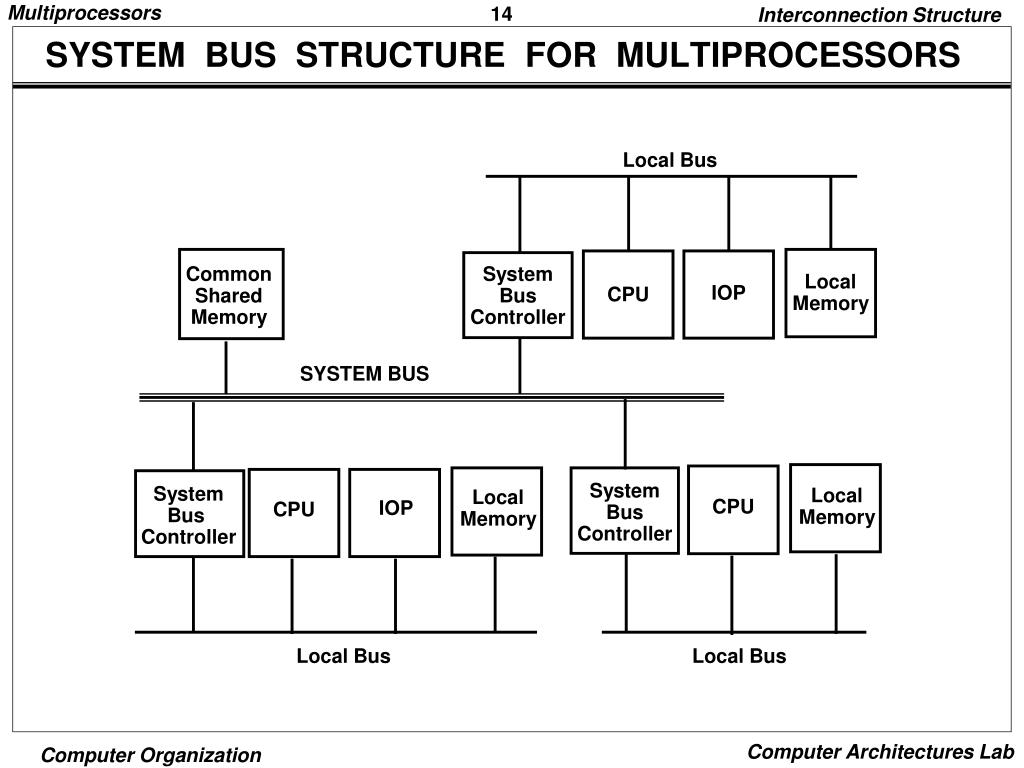 Multiprocessors

14

Interconnection Structure

SYSTEM BUS STRUCTURE FOR MULTIPROCESSORS

Local Bus

Common Shared Memory

System Bus Controller

CPU

IOP

Local Memory

SYSTEM BUS

System Bus Controller

CPU

IOP

Local Memory

System Bus Controller

CPU

Local Memory

Local Bus

Local Bus

Computer Organization

Computer Architectures Lab